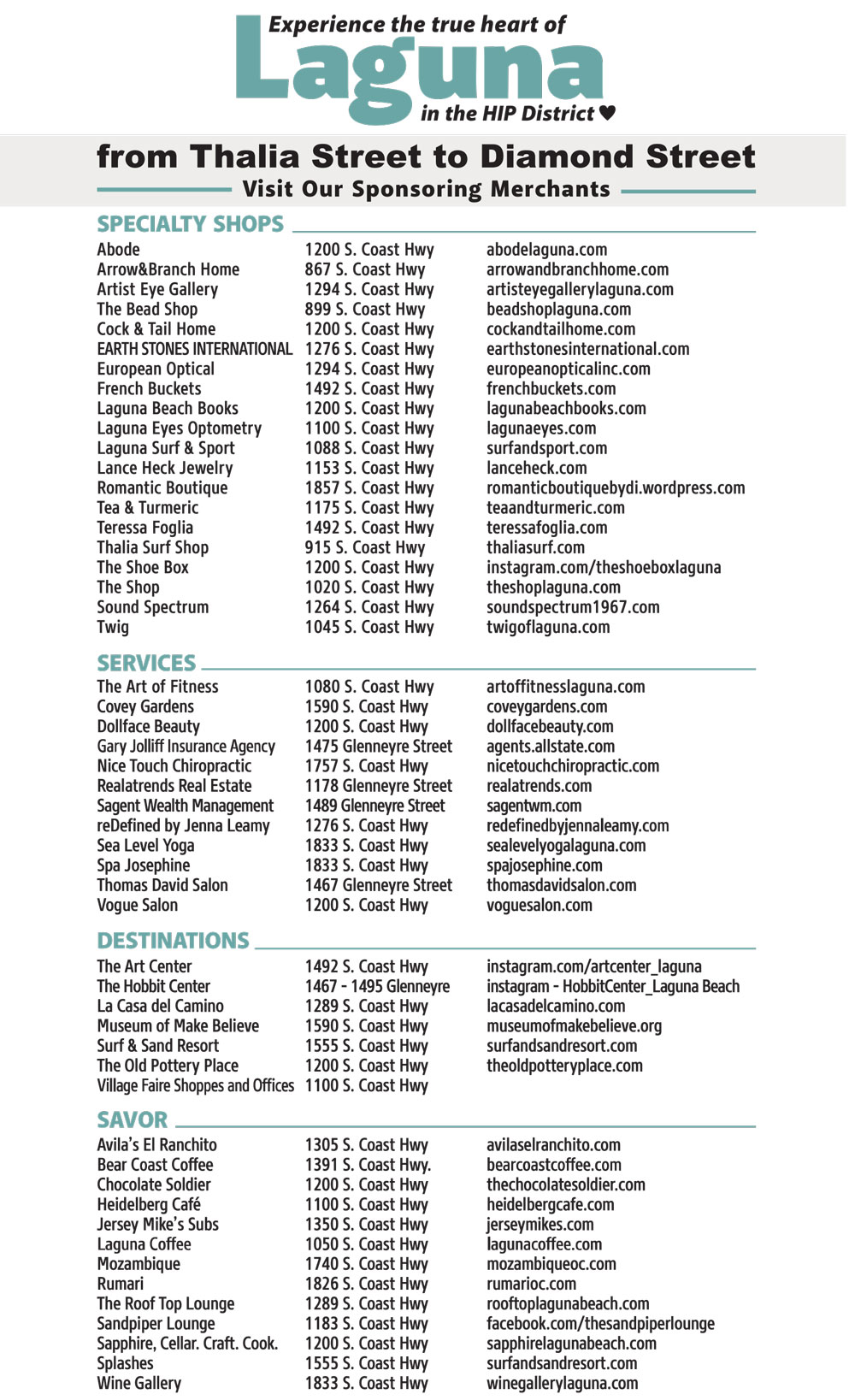 Experience the true heart of
Laguna
in the HIP District ♥

from Thalia Street to Diamond Street
Visit Our Sponsoring Merchants

SPECIALTY SHOPS

| | | |
|---|---|---|
| Abode | 1200 S. Coast Hwy | abodelaguna.com |
| Arrow&Branch Home | 867 S. Coast Hwy | arrowandbranchhome.com |
| Artist Eye Gallery | 1294 S. Coast Hwy | artisteyegallerylaguna.com |
| The Bead Shop | 899 S. Coast Hwy | beadshoplaguna.com |
| Cock & Tail Home | 1200 S. Coast Hwy | cockandtailhome.com |
| EARTH STONES INTERNATIONAL | 1276 S. Coast Hwy | earthstonesinternational.com |
| European Optical | 1294 S. Coast Hwy | europeanopticalinc.com |
| French Buckets | 1492 S. Coast Hwy | frenchbuckets.com |
| Laguna Beach Books | 1200 S. Coast Hwy | lagunabeachbooks.com |
| Laguna Eyes Optometry | 1100 S. Coast Hwy | lagunaeyes.com |
| Laguna Surf & Sport | 1088 S. Coast Hwy | surfandsport.com |
| Lance Heck Jewelry | 1153 S. Coast Hwy | lanceheck.com |
| Romantic Boutique | 1857 S. Coast Hwy | romanticboutiquebydi.wordpress.com |
| Tea & Turmeric | 1175 S. Coast Hwy | teaandturmeric.com |
| Teressa Foglia | 1492 S. Coast Hwy | teressafoglia.com |
| Thalia Surf Shop | 915 S. Coast Hwy | thaliasurf.com |
| The Shoe Box | 1200 S. Coast Hwy | instagram.com/theshoeboxlaguna |
| The Shop | 1020 S. Coast Hwy | theshoplaguna.com |
| Sound Spectrum | 1264 S. Coast Hwy | soundspectrum1967.com |
| Twig | 1045 S. Coast Hwy | twigoflaguna.com |

SERVICES

| | | |
|---|---|---|
| The Art of Fitness | 1080 S. Coast Hwy | artoffitnesslaguna.com |
| Covey Gardens | 1590 S. Coast Hwy | coveygardens.com |
| Dollface Beauty | 1200 S. Coast Hwy | dollfacebeauty.com |
| Gary Jolliff Insurance Agency | 1475 Glenneyre Street | agents.allstate.com |
| Nice Touch Chiropractic | 1757 S. Coast Hwy | nicetouchchiropractic.com |
| Realatrends Real Estate | 1178 Glenneyre Street | realatrends.com |
| Sagent Wealth Management | 1489 Glenneyre Street | sagentwm.com |
| reDefined by Jenna Leamy | 1276 S. Coast Hwy | redefinedbyjennaleamy.com |
| Sea Level Yoga | 1833 S. Coast Hwy | sealevelyogalaguna.com |
| Spa Josephine | 1833 S. Coast Hwy | spajosephine.com |
| Thomas David Salon | 1467 Glenneyre Street | thomasdavidsalon.com |
| Vogue Salon | 1200 S. Coast Hwy | voguesalon.com |

DESTINATIONS

| | | |
|---|---|---|
| The Art Center | 1492 S. Coast Hwy | instagram.com/artcenter_laguna |
| The Hobbit Center | 1467 - 1495 Glenneyre | instagram - HobbitCenter_Laguna Beach |
| La Casa del Camino | 1289 S. Coast Hwy | lacasadelcamino.com |
| Museum of Make Believe | 1590 S. Coast Hwy | museumofmakebelieve.org |
| Surf & Sand Resort | 1555 S. Coast Hwy | surfandsandresort.com |
| The Old Pottery Place | 1200 S. Coast Hwy | theoldpotteryplace.com |
| Village Faire Shoppes and Offices | 1100 S. Coast Hwy | |

SAVOR

| | | |
|---|---|---|
| Avila's El Ranchito | 1305 S. Coast Hwy | avilaselranchito.com |
| Bear Coast Coffee | 1391 S. Coast Hwy. | bearcoastcoffee.com |
| Chocolate Soldier | 1200 S. Coast Hwy | thechocolatesoldier.com |
| Heidelberg Café | 1100 S. Coast Hwy | heidelbergcafe.com |
| Jersey Mike's Subs | 1350 S. Coast Hwy | jerseymikes.com |
| Laguna Coffee | 1050 S. Coast Hwy | lagunacoffee.com |
| Mozambique | 1740 S. Coast Hwy | mozambiqueoc.com |
| Rumari | 1826 S. Coast Hwy | rumarioc.com |
| The Roof Top Lounge | 1289 S. Coast Hwy | rooftoplagunabeach.com |
| Sandpiper Lounge | 1183 S. Coast Hwy | facebook.com/thesandpiperlounge |
| Sapphire, Cellar. Craft. Cook. | 1200 S. Coast Hwy | sapphirelagunabeach.com |
| Splashes | 1555 S. Coast Hwy | surfandsandresort.com |
| Wine Gallery | 1833 S. Coast Hwy | winegallerylaguna.com |